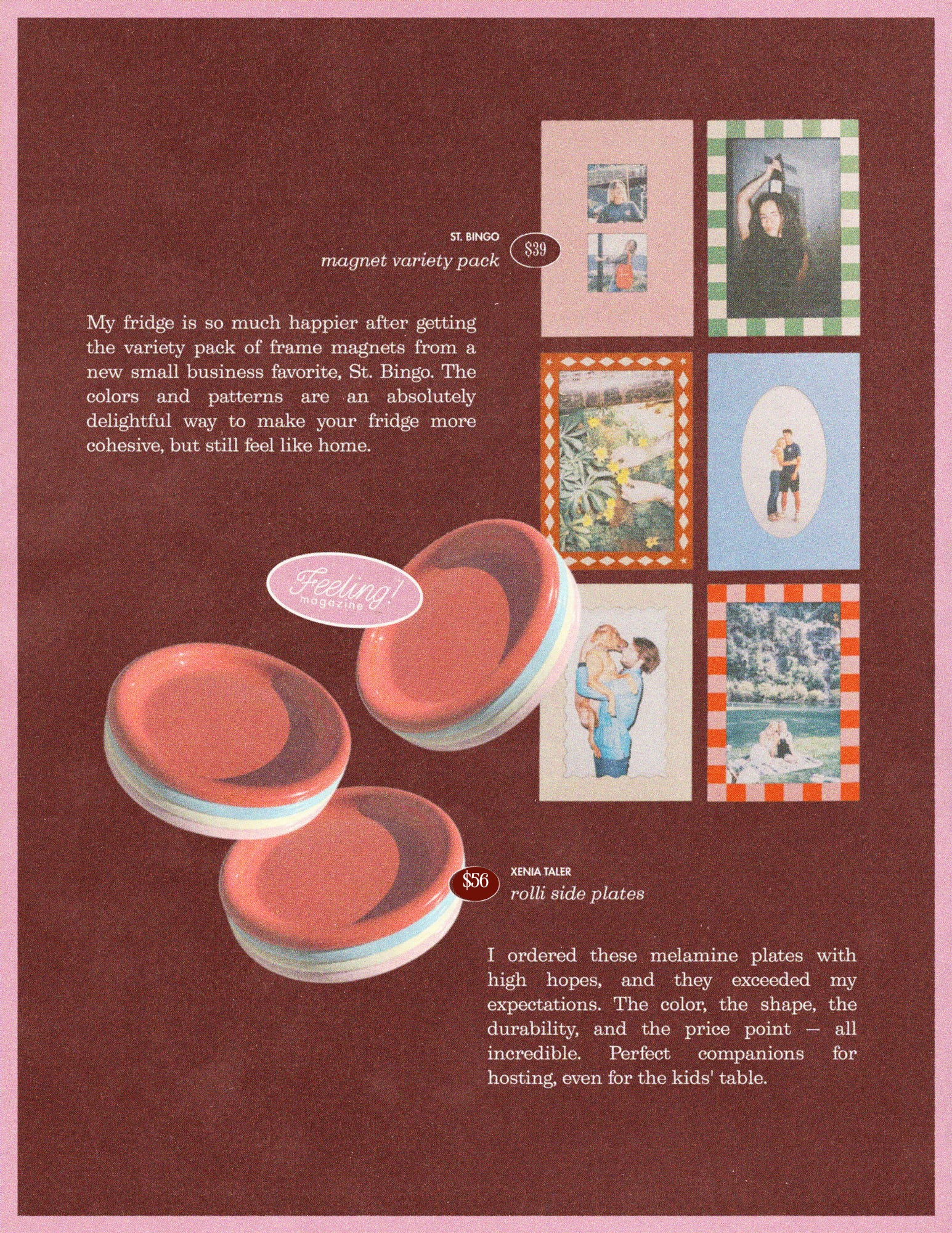 ST. BINGO
magnet variety pack
$39

My fridge is so much happier after getting the variety pack of frame magnets from a new small business favorite, St. Bingo. The colors and patterns are an absolutely delightful way to make your fridge more cohesive, but still feel like home.

Feeling!
magazine

$56
XENIA TALER
rolli side plates

I ordered these melamine plates with high hopes, and they exceeded my expectations. The color, the shape, the durability, and the price point — all incredible. Perfect companions for hosting, even for the kids' table.